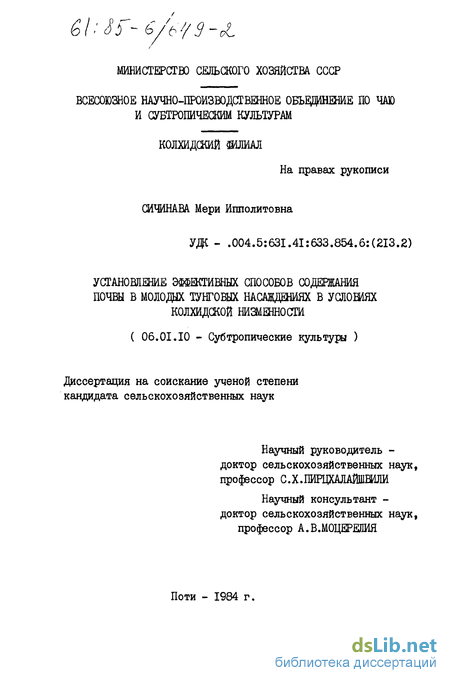 61:85-6/649-2

МИНИСТЕРСТВО СЕЛЬСКОГО ХОЗЯЙСТВА СССР

ВСЕСОЮЗНОЕ НАУЧНО-ПРОИЗВОДСТВЕННОЕ ОБЪЕДИНЕНИЕ ПО ЧАЮ И СУБТРОПИЧЕСКИМ КУЛЬТУРАМ

КОЛХИДСКИЙ ФИЛИАЛ

На правах рукописи

СИЧИНАВА Мери Ипполитовна

УДК - .004.5:631.41:633.854.6:(213.2)

УСТАНОВЛЕНИЕ ЭФФЕКТИВНЫХ СПОСОБОВ СОДЕРЖАНИЯ ПОЧВЫ В МОЛОДЫХ ТУНГОВЫХ НАСАЖДЕНИЯХ В УСЛОВИЯХ КОЛХИДСКОЙ НИЗМЕННОСТИ

( 06.01.10 - Субтропические культуры )

Диссертация на соискание ученой степени кандидата сельскохозяйственных наук

Научный руководитель - доктор сельскохозяйственных наук, профессор С.Х.ПИРЦХАЛАЙШВИЛИ

Научный консультант - доктор сельскохозяйственных наук, профессор А.В.МОЦЕРЕЛИЯ

Поти - 1984 г.

dsLib.net
библиотека диссертаций